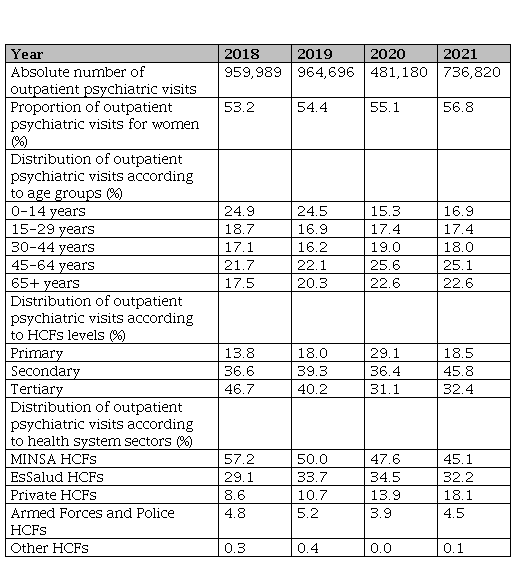 | Year | 2018 | 2019 | 2020 | 2021 |
|---|---|---|---|---|
| Absolute number of outpatient psychiatric visits | 959,989 | 964,696 | 481,180 | 736,820 |
| Proportion of outpatient psychiatric visits for women (%) | 53.2 | 54.4 | 55.1 | 56.8 |
| Distribution of outpatient psychiatric visits according to age groups (%) | | | | |
| 0–14 years | 24.9 | 24.5 | 15.3 | 16.9 |
| 15–29 years | 18.7 | 16.9 | 17.4 | 17.4 |
| 30–44 years | 17.1 | 16.2 | 19.0 | 18.0 |
| 45–64 years | 21.7 | 22.1 | 25.6 | 25.1 |
| 65+ years | 17.5 | 20.3 | 22.6 | 22.6 |
| Distribution of outpatient psychiatric visits according to HCFs levels (%) | | | | |
| Primary | 13.8 | 18.0 | 29.1 | 18.5 |
| Secondary | 36.6 | 39.3 | 36.4 | 45.8 |
| Tertiary | 46.7 | 40.2 | 31.1 | 32.4 |
| Distribution of outpatient psychiatric visits according to health system sectors (%) | | | | |
| MINSA HCFs | 57.2 | 50.0 | 47.6 | 45.1 |
| EsSalud HCFs | 29.1 | 33.7 | 34.5 | 32.2 |
| Private HCFs | 8.6 | 10.7 | 13.9 | 18.1 |
| Armed Forces and Police HCFs | 4.8 | 5.2 | 3.9 | 4.5 |
| Other HCFs | 0.3 | 0.4 | 0.0 | 0.1 |